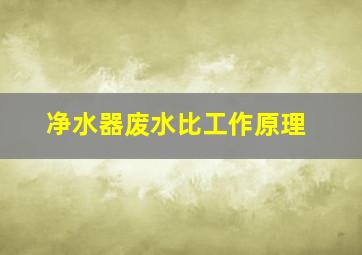 净水器废水比工作原理